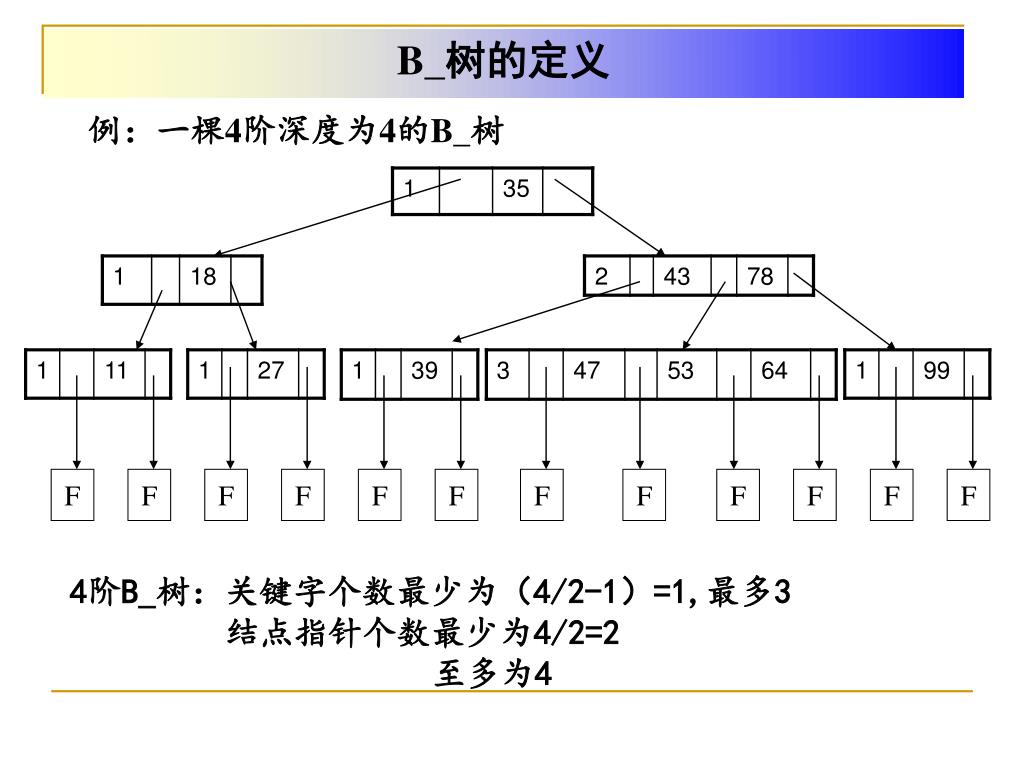 B_树的定义

例：一棵4阶深度为4的B_树

1 35

1 18

2 43 78

1 11

1 27

1 39

3 47 53 64

1 99

F F F F F F F F F F F F

4阶B_树：关键字个数最少为（4/2-1）=1,最多3
结点指针个数最少为4/2=2
至多为4